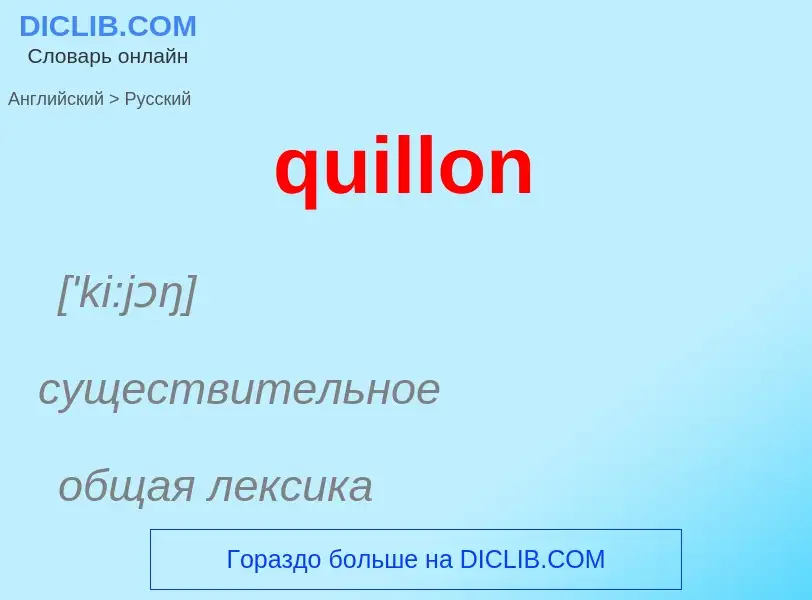 DICLIB.COM
Словарь онлайн

Английский > Русский

quillon

['ki:jɔŋ]

существительное

общая лексика

Гораздо больше на DICLIB.COM